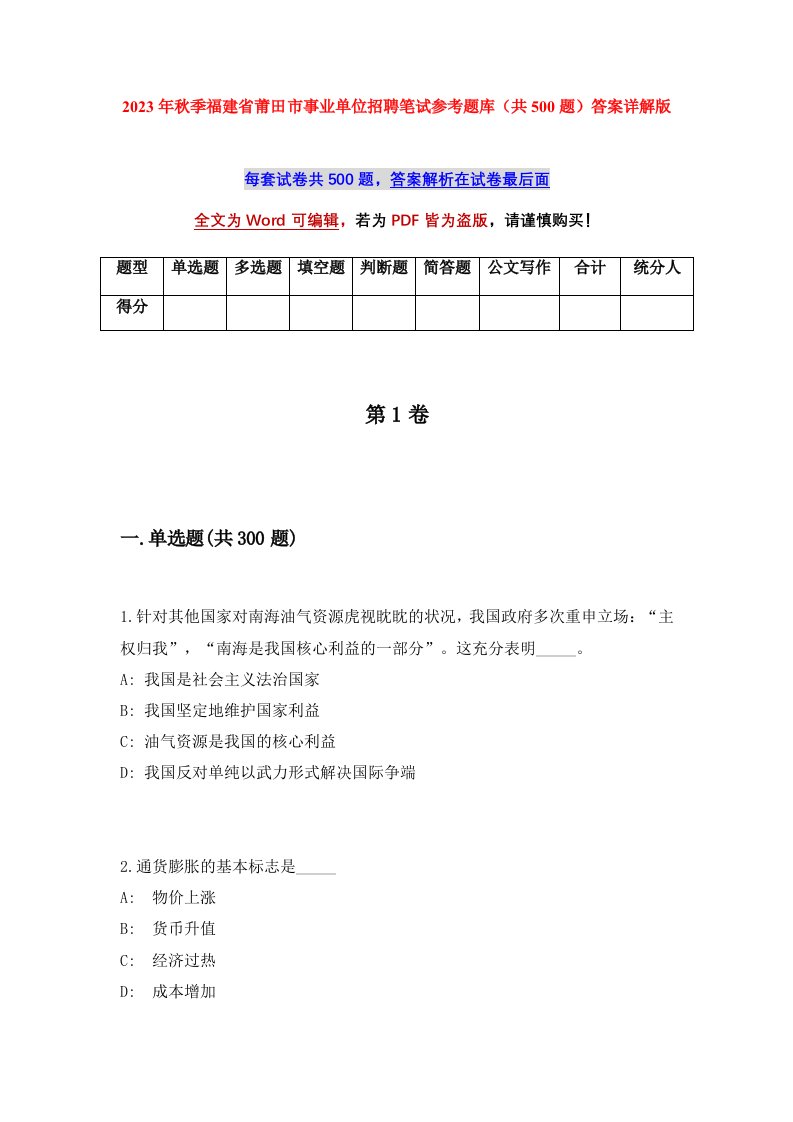 2023年秋季福建省莆田市事业单位招聘笔试参考题库（共500题）答案详解版

每套试卷共500题，答案解析在试卷最后面

全文为Word可编辑，若为PDF皆为盗版，请谨慎购买！

| 题型 | 单选题 | 多选题 | 填空题 | 判断题 | 简答题 | 公文写作 | 合计 | 统分人 |
|---|---|---|---|---|---|---|---|---|
| 得分 | | | | | | | | |

第1卷

一.单选题(共300题)

1.针对其他国家对南海油气资源虎视眈眈的状况，我国政府多次重申立场：“主权归我”，“南海是我国核心利益的一部分”。这充分表明_____。
A: 我国是社会主义法治国家
B: 我国坚定地维护国家利益
C: 油气资源是我国的核心利益
D: 我国反对单纯以武力形式解决国际争端

2.通货膨胀的基本标志是_____
A:  物价上涨
B:  货币升值
C:  经济过热
D:  成本增加